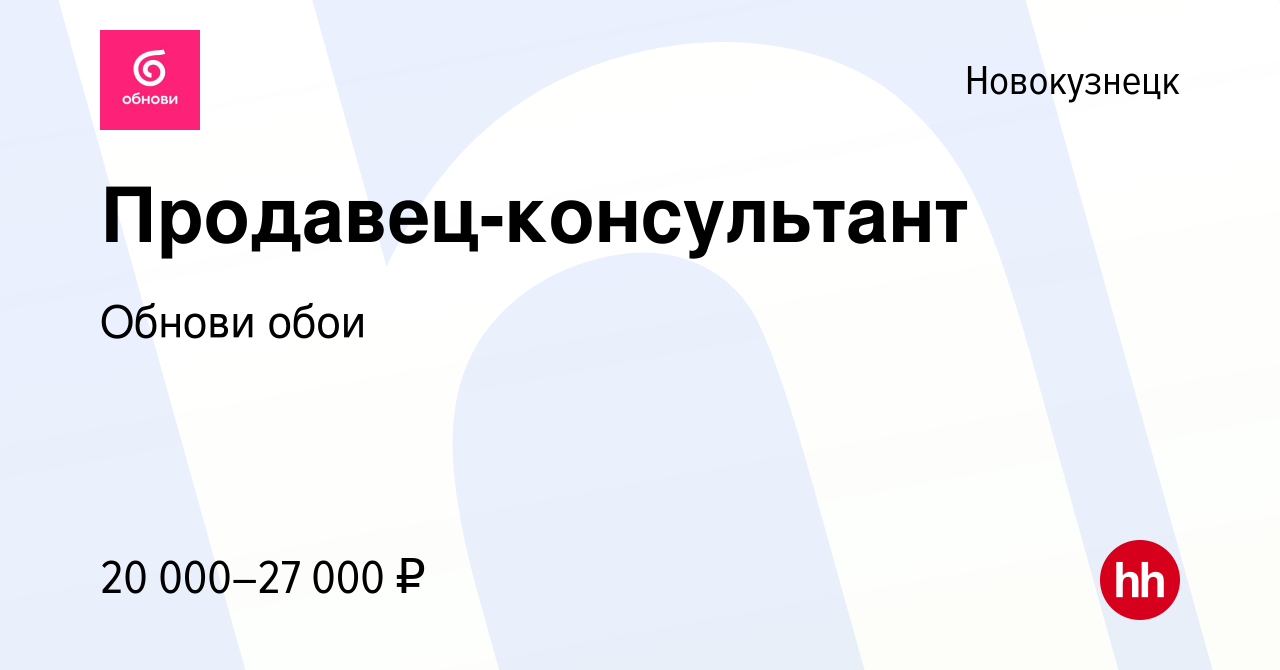 обнови

Новокузнецк

Продавец-консультант

Обнови обои

20 000–27 000 ₽

hh